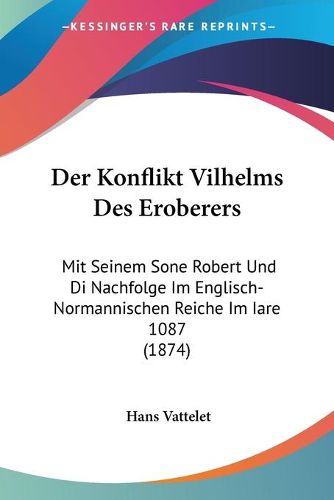 —KESSINGER'S RARE REPRINTS—

Der Konflikt Vilhelms Des Eroberers

Mit Seinem Sone Robert Und Di Nachfolge Im Englisch-Normannischen Reiche Im Iare 1087 (1874)

Hans Vattelet